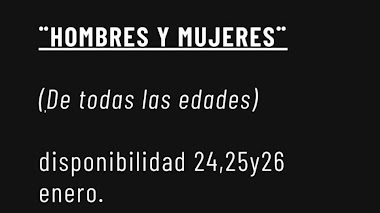 "HOMBRES Y MUJERES"

(De todas las edades)

disponibilidad 24,25y26 enero.